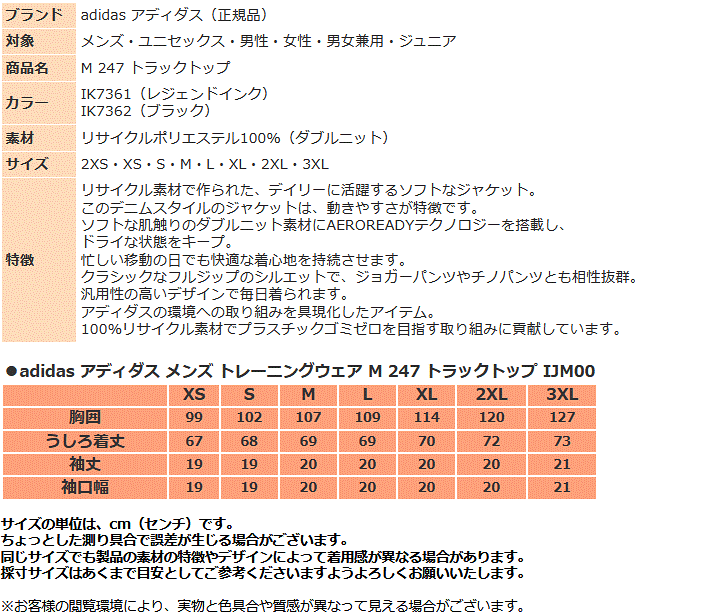 ブランド adidas アディダス（正規品）
対象 メンズ・ユニセックス・男性・女性・男女兼用・ジュニア
商品名 M 247 トラックトップ
カラー IK7361（レジェンドインク）
IK7362（ブラック）
素材 リサイクルポリエステル100%（ダブルニット）
サイズ 2XS・XS・S・M・L・XL・2XL・3XL
特徴 リサイクル素材で作られた、デイリーに活躍するソフトなジャケット。
このデニムスタイルのジャケットは、動きやすさが特徴です。
ソフトな肌触りのダブルニット素材にAEROREADYテクノロジーを搭載し、
ドライな状態をキープ。
忙しい移動の日でも快適な着心地を持続させます。
クラシックなフルジップのシルエットで、ジョガーパンツやチノパンツとも相性抜群。
汎用性の高いデザインで毎日着られます。
アディダスの環境への取り組みを具現化したアイテム。
100%リサイクル素材でプラスチックゴミゼロを目指す取り組みに貢献しています。

●adidas アディダス メンズ トレーニングウェア M 247 トラックトップ IJM00

|  | XS | S | M | L | XL | 2XL | 3XL |
|---|---|---|---|---|---|---|---|
| 胸囲 | 99 | 102 | 107 | 109 | 114 | 120 | 127 |
| うしろ着丈 | 67 | 68 | 69 | 69 | 70 | 72 | 73 |
| 袖丈 | 19 | 19 | 20 | 20 | 20 | 20 | 21 |
| 袖口幅 | 19 | 19 | 20 | 20 | 20 | 20 | 21 |

サイズの単位は、cm（センチ）です。
ちょっとした測り具合で誤差が生じる場合がございます。
同じサイズでも製品の素材の特徴やデザインによって着用感が異なる場合があります。
採寸サイズはあくまで目安としてご参考くださいますようよろしくお願いいたします。

※お客様の閲覧環境により、実物と色具合や質感が異なって見える場合がございます。